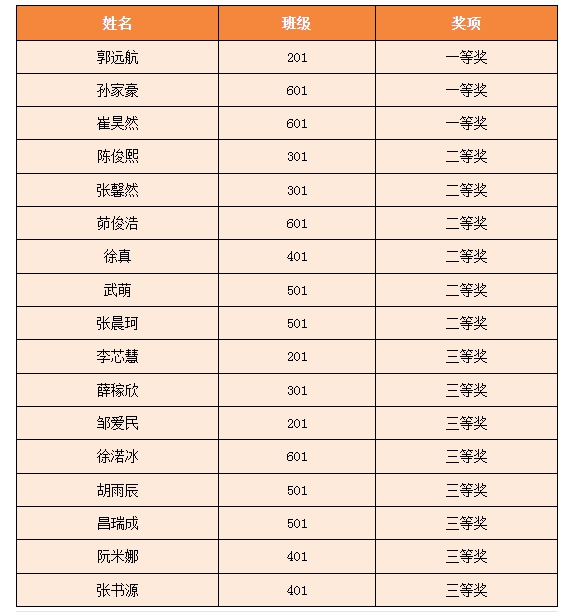 | 姓名 | 班级 | 奖项 |
|---|---|---|
| 郭远航 | 201 | 一等奖 |
| 孙家豪 | 601 | 一等奖 |
| 崔昊然 | 601 | 一等奖 |
| 陈俊熙 | 301 | 二等奖 |
| 张馨然 | 301 | 二等奖 |
| 茆俊浩 | 601 | 二等奖 |
| 徐真 | 401 | 二等奖 |
| 武萌 | 501 | 二等奖 |
| 张晨珂 | 501 | 二等奖 |
| 李芯慧 | 201 | 三等奖 |
| 薛稼欣 | 301 | 三等奖 |
| 邹爱民 | 201 | 三等奖 |
| 徐渃冰 | 601 | 三等奖 |
| 胡雨辰 | 501 | 三等奖 |
| 昌瑞成 | 501 | 三等奖 |
| 阮米娜 | 401 | 三等奖 |
| 张书源 | 401 | 三等奖 |